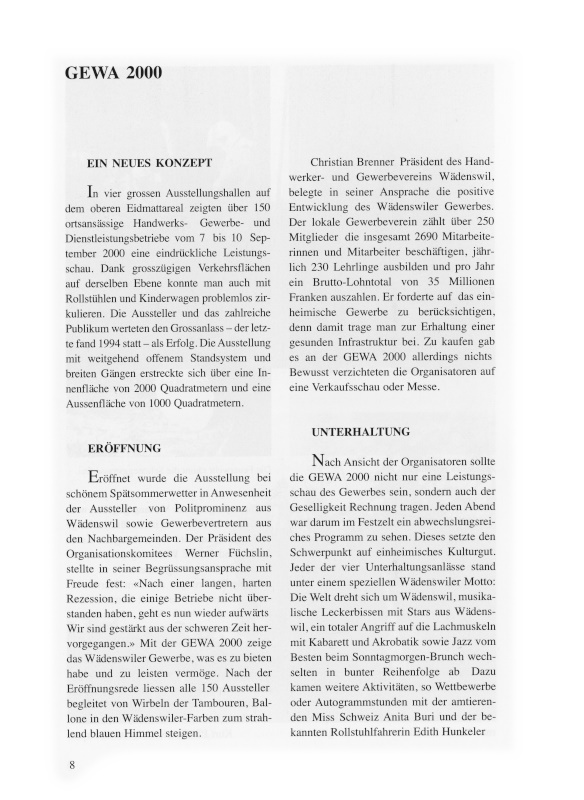 GEWA 2000

EIN NEUES KONZEPT

In vier grossen Ausstellungshallen auf dem oberen Eidmattareal zeigten über 150 ortsansässige Handwerks- Gewerbe- und Dienstleistungsbetriebe vom 7 bis 10 September 2000 eine eindrückliche Leistungsschau. Dank grosszügigen Verkehrsflächen auf derselben Ebene konnte man auch mit Rollstühlen und Kinderwagen problemlos zirkulieren. Die Aussteller und das zahlreiche Publikum werteten den Grossanlass – der letzte fand 1994 statt – als Erfolg. Die Ausstellung mit weitgehend offenem Standsystem und breiten Gängen erstreckte sich über eine Innenfläche von 2000 Quadratmetern und eine Aussenfläche von 1000 Quadratmetern.

ERÖFFNUNG

Eröffnet wurde die Ausstellung bei schönem Spätsommerwetter in Anwesenheit der Aussteller von Politprominenz aus Wädenswil sowie Gewerbevertretern aus den Nachbargemeinden. Der Präsident des Organisationskomitees Werner Füchslin, stellte in seiner Begrüssungsansprache mit Freude fest: «Nach einer langen, harten Rezession, die einige Betriebe nicht überstanden haben, geht es nun wieder aufwärts Wir sind gestärkt aus der schweren Zeit hervorgegangen.» Mit der GEWA 2000 zeige das Wädenswiler Gewerbe, was es zu bieten habe und zu leisten vermöge. Nach der Eröffnungsrede liessen alle 150 Aussteller begleitet von Wirbeln der Tambouren, Ballone in den Wädenswiler-Farben zum strahlend blauen Himmel steigen.

Christian Brenner Präsident des Handwerker- und Gewerbevereins Wädenswil, belegte in seiner Ansprache die positive Entwicklung des Wädenswiler Gewerbes. Der lokale Gewerbeverein zählt über 250 Mitglieder die insgesamt 2690 Mitarbeiterinnen und Mitarbeiter beschäftigen, jährlich 230 Lehrlinge ausbilden und pro Jahr ein Brutto-Lohntotal von 35 Millionen Franken auszahlen. Er forderte auf das einheimische Gewerbe zu berücksichtigen, denn damit trage man zur Erhaltung einer gesunden Infrastruktur bei. Zu kaufen gab es an der GEWA 2000 allerdings nichts Bewusst verzichteten die Organisatoren auf eine Verkaufsschau oder Messe.

UNTERHALTUNG

Nach Ansicht der Organisatoren sollte die GEWA 2000 nicht nur eine Leistungsschau des Gewerbes sein, sondern auch der Geselligkeit Rechnung tragen. Jeden Abend war darum im Festzelt ein abwechslungsreiches Programm zu sehen. Dieses setzte den Schwerpunkt auf einheimisches Kulturgut. Jeder der vier Unterhaltungsanlässe stand unter einem speziellen Wädenswiler Motto: Die Welt dreht sich um Wädenswil, musikalische Leckerbissen mit Stars aus Wädenswil, ein totaler Angriff auf die Lachmuskeln mit Kabarett und Akrobatik sowie Jazz vom Besten beim Sonntagmorgen-Brunch wechselten in bunter Reihenfolge ab Dazu kamen weitere Aktivitäten, so Wettbewerbe oder Autogrammstunden mit der amtierenden Miss Schweiz Anita Buri und der bekannten Rollstuhlfahrerin Edith Hunkeler

8